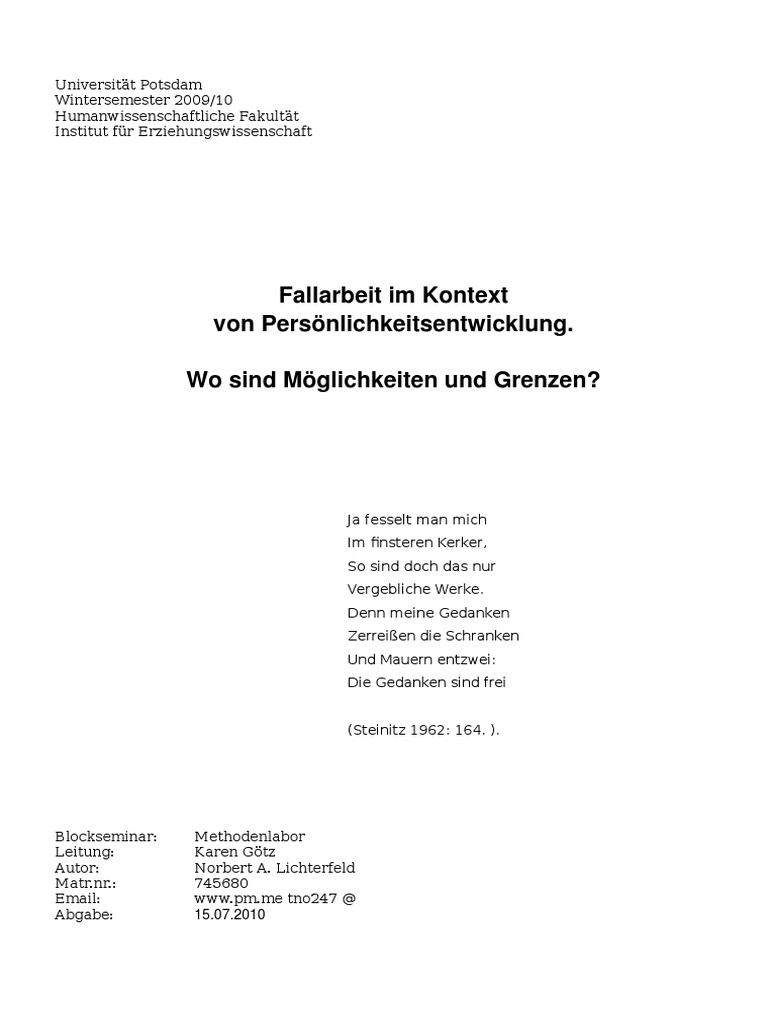 Universität Potsdam
Wintersemester 2009/10
Humanwissenschaftliche Fakultät
Institut für Erziehungswissenschaft

Fallarbeit im Kontext
von Persönlichkeitsentwicklung.

Wo sind Möglichkeiten und Grenzen?

Ja fesselt man mich
Im finsteren Kerker,
So sind doch das nur
Vergebliche Werke.
Denn meine Gedanken
Zerreißen die Schranken
Und Mauern entzwei:
Die Gedanken sind frei

(Steinitz 1962: 164. ).

| | |
|---|---|
| Blockseminar: | Methodenlabor |
| Leitung: | Karen Götz |
| Autor: | Norbert A. Lichterfeld |
| Matr.nr.: | 745680 |
| Email: | www.pm.me tno247 @ |
| Abgabe: | 15.07.2010 |